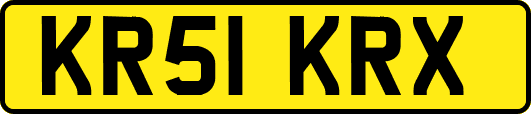 KR51 KRX